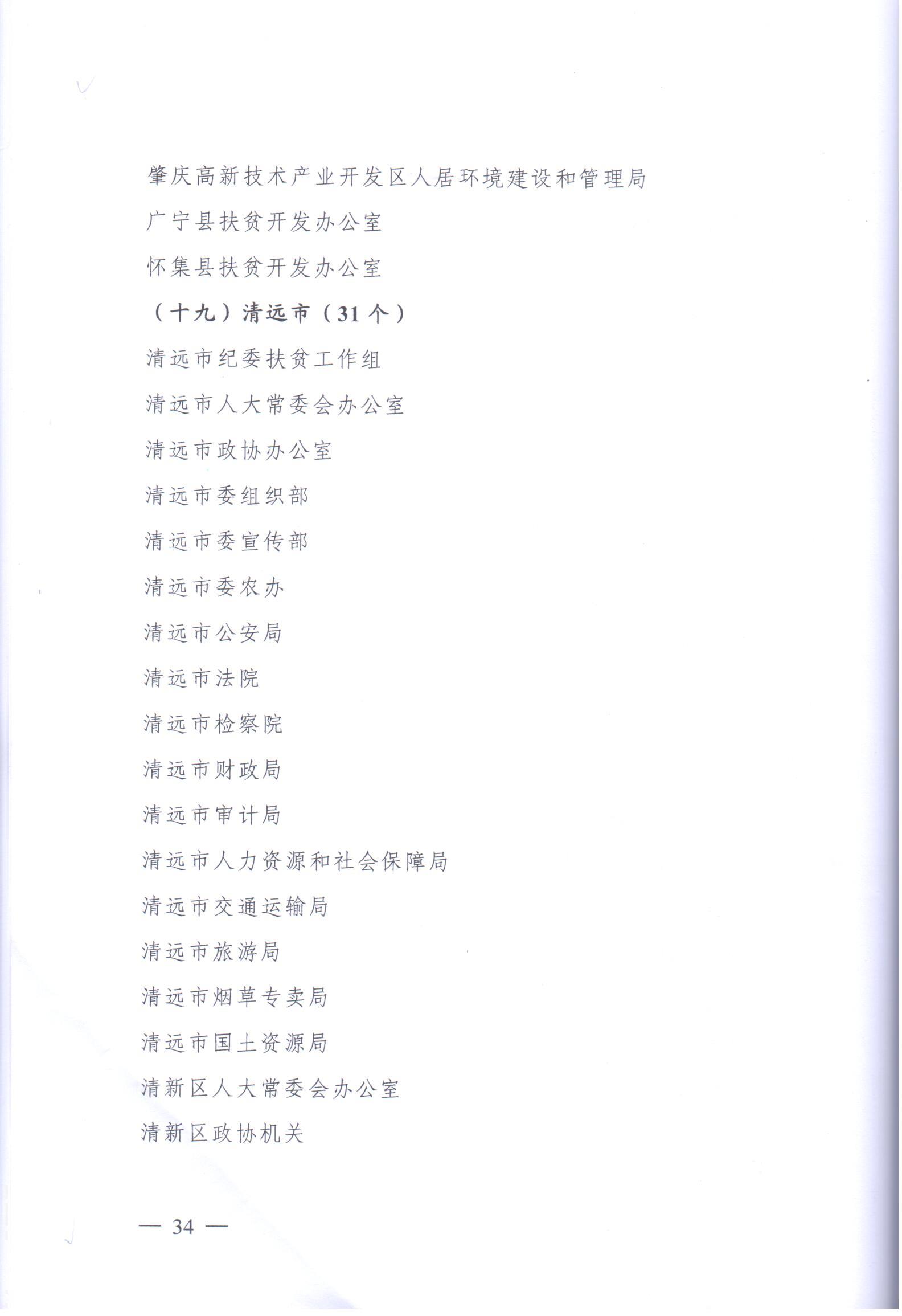 肇庆高新技术产业开发区人居环境建设和管理局

广宁县扶贫开发办公室

怀集县扶贫开发办公室

（十九）清远市（31个）

清远市纪委扶贫工作组

清远市人大常委会办公室

清远市政协办公室

清远市委组织部

清远市委宣传部

清远市委农办

清远市公安局

清远市法院

清远市检察院

清远市财政局

清远市审计局

清远市人力资源和社会保障局

清远市交通运输局

清远市旅游局

清远市烟草专卖局

清远市国土资源局

清新区人大常委会办公室

清新区政协机关

— 34 —